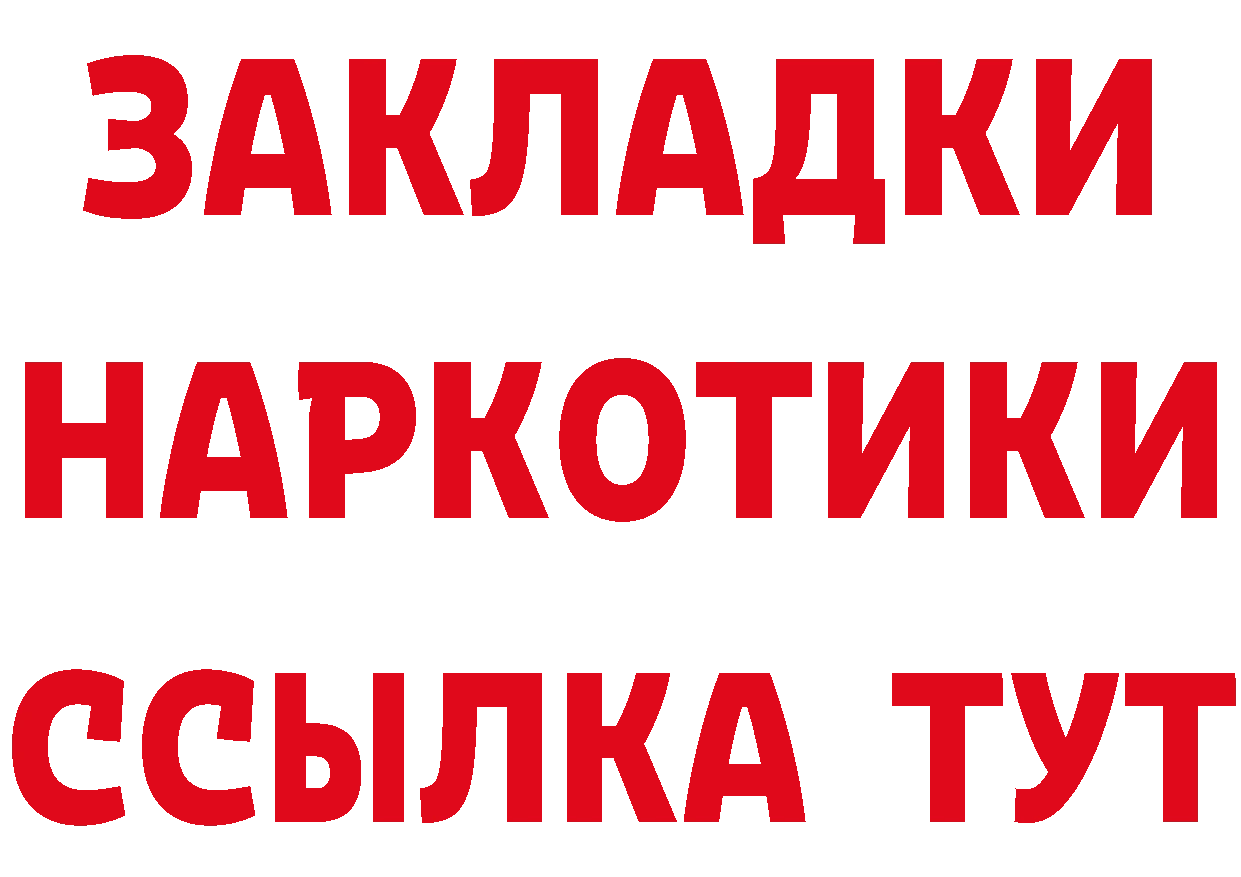 ЗАКЛАДКИ
НАРКОТИКИ
ССЫЛКА ТУТ